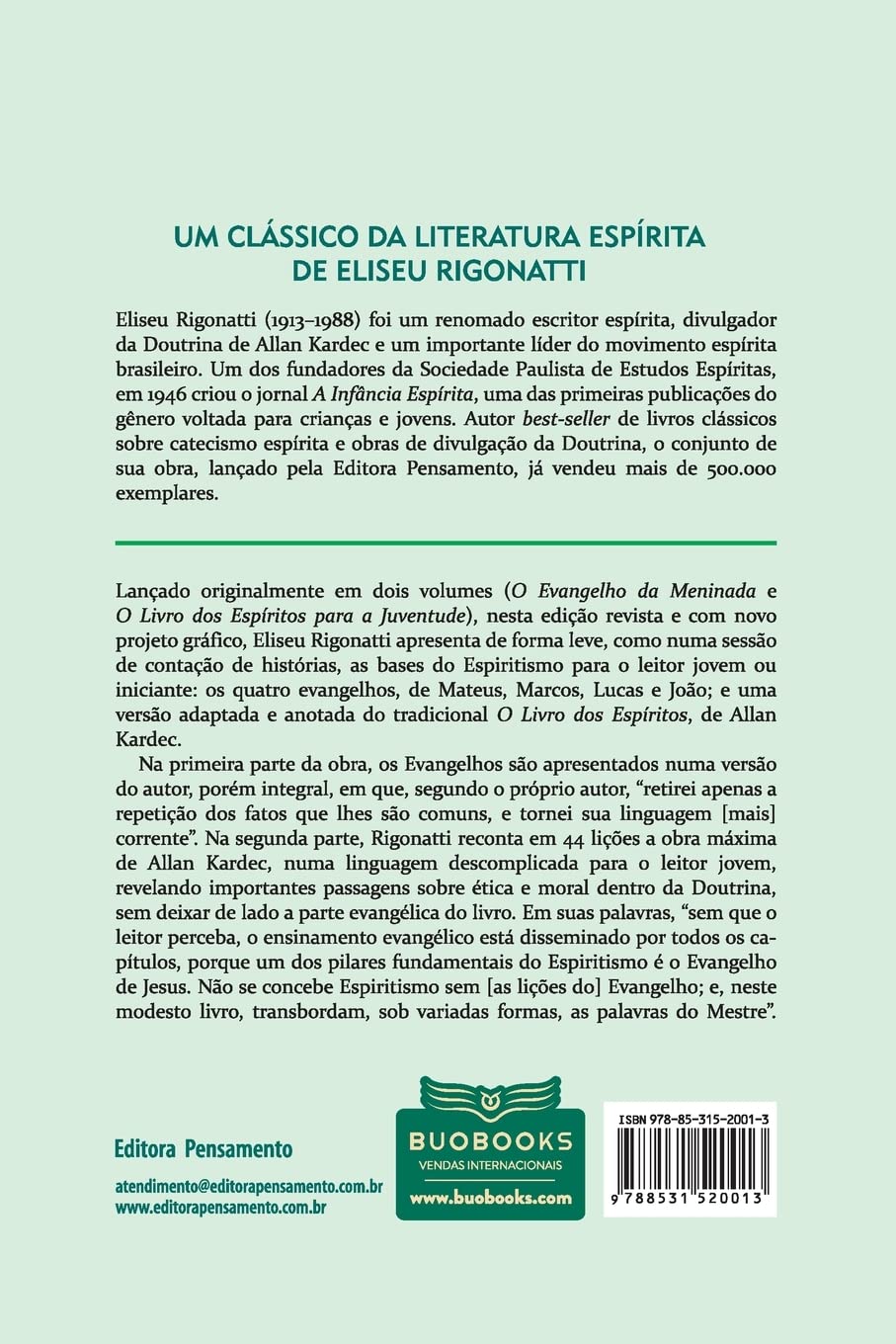 UM CLÁSSICO DA LITERATURA ESPÍRITA
DE ELISEU RIGONATTI

Eliseu Rigonatti (1913–1988) foi um renomado escritor espírita, divulgador da Doutrina de Allan Kardec e um importante líder do movimento espírita brasileiro. Um dos fundadores da Sociedade Paulista de Estudos Espíritas, em 1946 criou o jornal A Infância Espírita, uma das primeiras publicações do gênero voltada para crianças e jovens. Autor best-seller de livros clássicos sobre catecismo espírita e obras de divulgação da Doutrina, o conjunto de sua obra, lançado pela Editora Pensamento, já vendeu mais de 500.000 exemplares.

Lançado originalmente em dois volumes (O Evangelho da Meninada e O Livro dos Espíritos para a Juventude), nesta edição revista e com novo projeto gráfico, Eliseu Rigonatti apresenta de forma leve, como numa sessão de contação de histórias, as bases do Espiritismo para o leitor jovem ou iniciante: os quatro evangelhos, de Mateus, Marcos, Lucas e João; e uma versão adaptada e anotada do tradicional O Livro dos Espíritos, de Allan Kardec.

Na primeira parte da obra, os Evangelhos são apresentados numa versão do autor, porém integral, em que, segundo o próprio autor, "retirei apenas a repetição dos fatos que lhes são comuns, e tornei sua linguagem [mais] corrente". Na segunda parte, Rigonatti reconta em 44 lições a obra máxima de Allan Kardec, numa linguagem descomplicada para o leitor jovem, revelando importantes passagens sobre ética e moral dentro da Doutrina, sem deixar de lado a parte evangélica do livro. Em suas palavras, "sem que o leitor perceba, o ensinamento evangélico está disseminado por todos os capítulos, porque um dos pilares fundamentais do Espiritismo é o Evangelho de Jesus. Não se concebe Espiritismo sem [as lições do] Evangelho; e, neste modesto livro, transbordam, sob variadas formas, as palavras do Mestre".

Editora Pensamento

atendimento@editorapensamento.com.br
www.editorapensamento.com.br

BUOBOOKS
VENDAS INTERNACIONAIS
www.buobooks.com

ISBN 978-85-315-2001-3
9 788531 520013